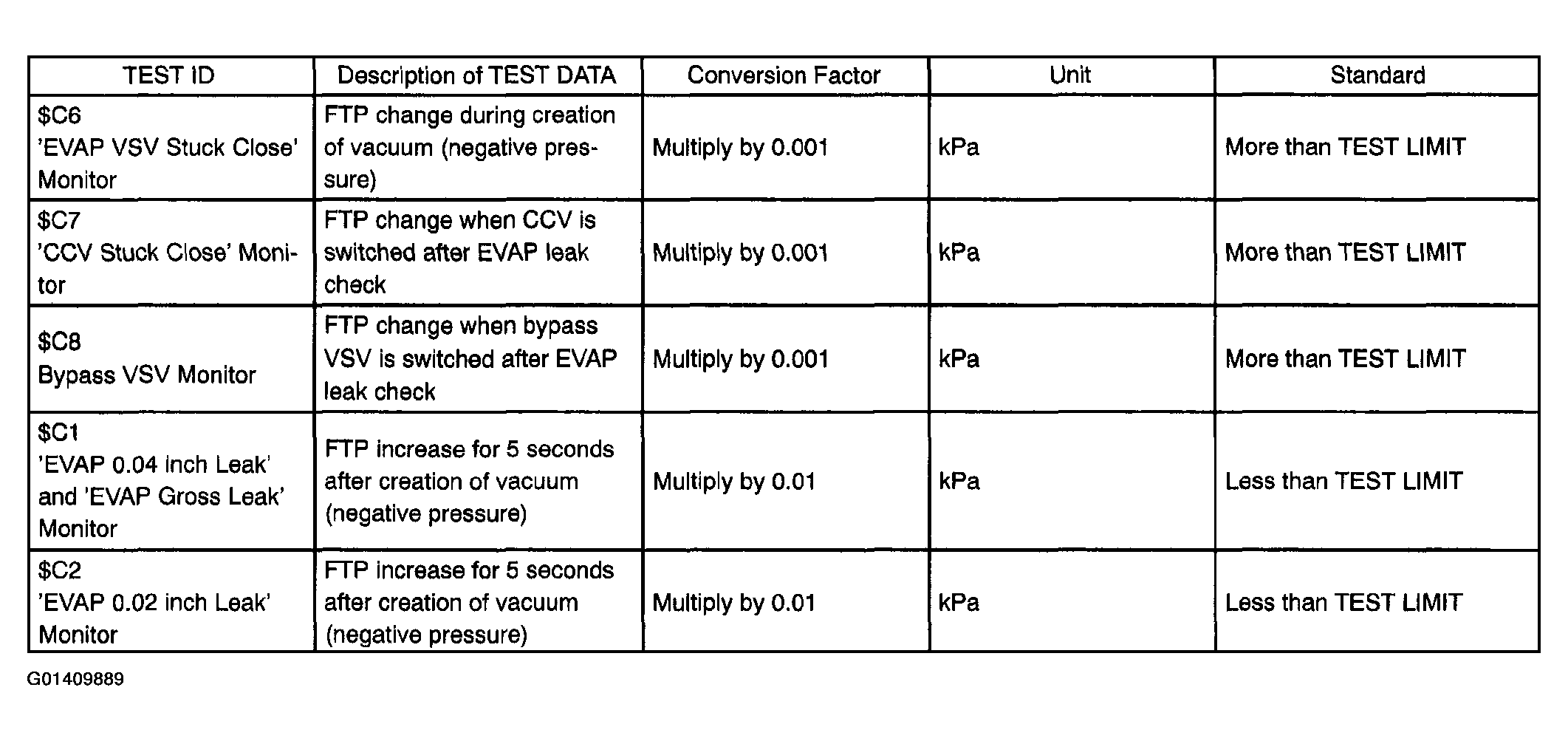 | TEST ID | Description of TEST DATA | Conversion Factor | Unit | Standard |
|---|---|---|---|---|
| \$C6 'EVAP VSV Stuck Close' Monitor | FTP change during creation of vacuum (negative pressure) | Multiply by 0.001 | kPa | More than TEST LIMIT |
| \$C7 'CCV Stuck Close' Monitor | FTP change when CCV is switched after EVAP leak check | Multiply by 0.001 | kPa | More than TEST LIMIT |
| \$C8 Bypass VSV Monitor | FTP change when bypass VSV is switched after EVAP leak check | Multiply by 0.001 | kPa | More than TEST LIMIT |
| \$C1 'EVAP 0.04 inch Leak' and 'EVAP Gross Leak' Monitor | FTP increase for 5 seconds after creation of vacuum (negative pressure) | Multiply by 0.01 | kPa | Less than TEST LIMIT |
| \$C2 'EVAP 0.02 inch Leak' Monitor | FTP increase for 5 seconds after creation of vacuum (negative pressure) | Multiply by 0.01 | kPa | Less than TEST LIMIT |

G01409889